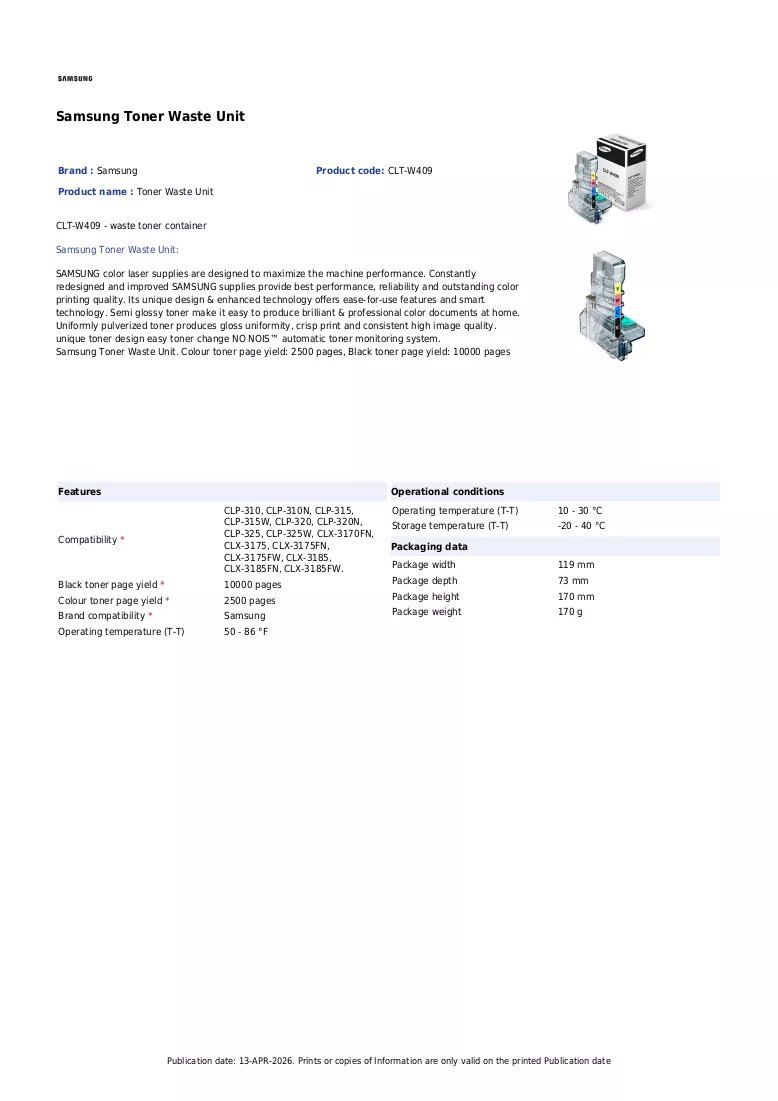 SAMSUNG

Samsung Toner Waste Unit

Brand : Samsung

Product code: CLT-W409

Product name : Toner Waste Unit

CLT-W409 - waste toner container

Samsung Toner Waste Unit:

SAMSUNG color laser supplies are designed to maximize the machine performance. Constantly redesigned and improved SAMSUNG supplies provide best performance, reliability and outstanding color printing quality. Its unique design & enhanced technology offers ease-for-use features and smart technology. Semi glossy toner make it easy to produce brilliant & professional color documents at home. Uniformly pulverized toner produces gloss uniformity, crisp print and consistent high image quality. unique toner design easy toner change NO NOIS™ automatic toner monitoring system.
Samsung Toner Waste Unit. Colour toner page yield: 2500 pages, Black toner page yield: 10000 pages

Features

Compatibility *
CLP-310, CLP-310N, CLP-315, CLP-315W, CLP-320, CLP-320N, CLP-325, CLP-325W, CLX-3170FN, CLX-3175, CLX-3175FN, CLX-3175FW, CLX-3185, CLX-3185FN, CLX-3185FW.

Black toner page yield * 10000 pages
Colour toner page yield * 2500 pages
Brand compatibility * Samsung
Operating temperature (T-T) 50 - 86 °F

Operational conditions

Operating temperature (T-T) 10 - 30 °C
Storage temperature (T-T) -20 - 40 °C

Packaging data

Package width 119 mm
Package depth 73 mm
Package height 170 mm
Package weight 170 g

Publication date: 13-APR-2026. Prints or copies of Information are only valid on the printed Publication date